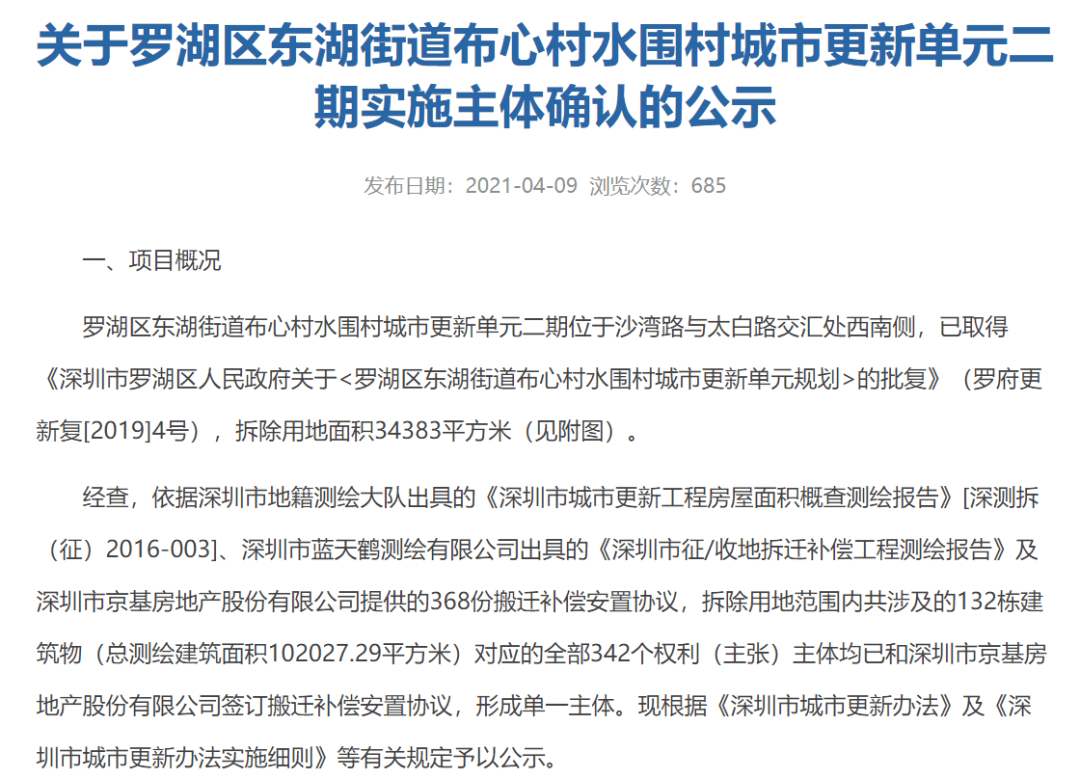 关于罗湖区东湖街道布心村水围村城市更新单元二期实施主体确认的公示

发布日期：2021-04-09 浏览次数：685

一、项目概况

罗湖区东湖街道布心村水围村城市更新单元二期位于沙湾路与太白路交汇处西南侧，已取得《深圳市罗湖区人民政府关于<罗湖区东湖街道布心村水围村城市更新单元规划>的批复》（罗府更新复[2019]4号），拆除用地面积34383平方米（见附图）。

经查，依据深圳市地籍测绘大队出具的《深圳市城市更新工程房屋面积概查测绘报告》[深测拆（征）2016-003]、深圳市蓝天鹤测绘有限公司出具的《深圳市征/收地拆迁补偿工程测绘报告》及深圳市京基房地产股份有限公司提供的368份搬迁补偿安置协议，拆除用地范围内共涉及的132栋建筑物（总测绘建筑面积102027.29平方米）对应的全部342个权利（主张）主体均已和深圳市京基房地产股份有限公司签订搬迁补偿安置协议，形成单一主体。现根据《深圳市城市更新办法》及《深圳市城市更新办法实施细则》等有关规定予以公示。